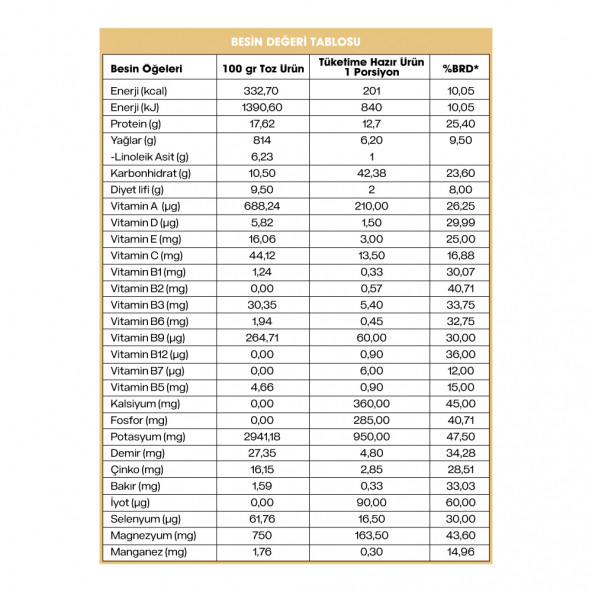 BESİN DEĞERİ TABLOSU

| Besin Öğeleri | 100 gr Toz Ürün | Tüketime Hazır Ürün 1 Porsiyon | %BRD* |
|---|---|---|---|
| Enerji (kcal) | 332,70 | 201 | 10,05 |
| Enerji (kJ) | 1390,60 | 840 | 10,05 |
| Protein (g) | 17,62 | 12,7 | 25,40 |
| Yağlar (g) | 814 | 6,20 | 9,50 |
| -Linoleik Asit (g) | 6,23 | 1 | |
| Karbonhidrat (g) | 10,50 | 42,38 | 23,60 |
| Diyet lifi (g) | 9,50 | 2 | 8,00 |
| Vitamin A (µg) | 688,24 | 210,00 | 26,25 |
| Vitamin D (µg) | 5,82 | 1,50 | 29,99 |
| Vitamin E (mg) | 16,06 | 3,00 | 25,00 |
| Vitamin C (mg) | 44,12 | 13,50 | 16,88 |
| Vitamin B1 (mg) | 1,24 | 0,33 | 30,07 |
| Vitamin B2 (mg) | 0,00 | 0,57 | 40,71 |
| Vitamin B3 (mg) | 30,35 | 5,40 | 33,75 |
| Vitamin B6 (mg) | 1,94 | 0,45 | 32,75 |
| Vitamin B9 (µg) | 264,71 | 60,00 | 30,00 |
| Vitamin B12 (µg) | 0,00 | 0,90 | 36,00 |
| Vitamin B7 (µg) | 0,00 | 6,00 | 12,00 |
| Vitamin B5 (mg) | 4,66 | 0,90 | 15,00 |
| Kalsiyum (mg) | 0,00 | 360,00 | 45,00 |
| Fosfor (mg) | 0,00 | 285,00 | 40,71 |
| Potasyum (mg) | 2941,18 | 950,00 | 47,50 |
| Demir (mg) | 27,35 | 4,80 | 34,28 |
| Çinko (mg) | 16,15 | 2,85 | 28,51 |
| Bakır (mg) | 1,59 | 0,33 | 33,03 |
| İyot (µg) | 0,00 | 90,00 | 60,00 |
| Selenyum (µg) | 61,76 | 16,50 | 30,00 |
| Magnezyum (mg) | 750 | 163,50 | 43,60 |
| Manganez (mg) | 1,76 | 0,30 | 14,96 |